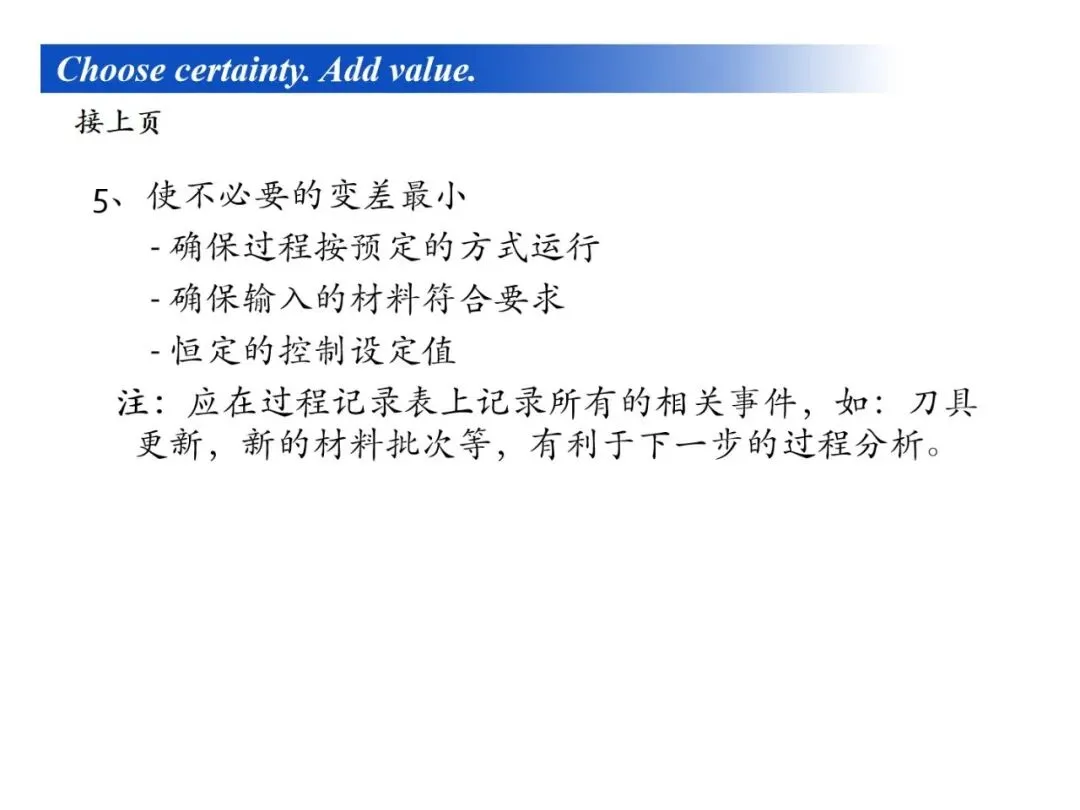 Choose certainty. Add value.

接上页

5、使不必要的变差最小

- 确保过程按预定的方式运行

- 确保输入的材料符合要求

- 恒定的控制设定值

注：应在过程记录表上记录所有的相关事件，如：刀具更新，新的材料批次等，有利于下一步的过程分析。